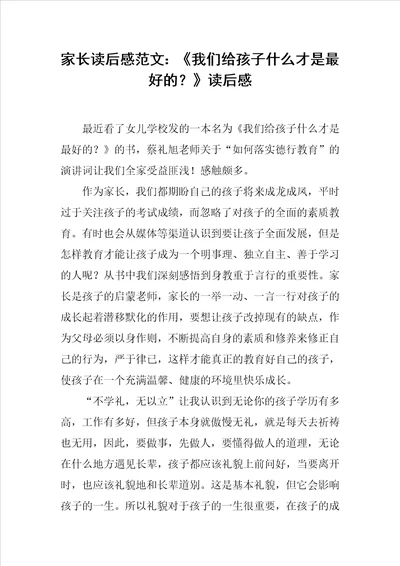 家长读后感范文：《我们给孩子什么才是最好的？》读后感

最近看了女儿学校发的一本名为《我们给孩子什么才是最好的？》的书，蔡礼旭老师关于“如何落实德行教育”的演讲词让我们全家受益匪浅！感触颇多。

作为家长，我们都期盼自己的孩子将来成龙成凤，平时过于关注孩子的考试成绩，而忽略了对孩子的全面的素质教育。有时也会从媒体等渠道认识到要让孩子全面发展，但是怎样教育才能让孩子成为一个明事理、独立自主、善于学习的人呢？从书中我们深刻感悟到身教重于言行的重要性。家长是孩子的启蒙老师，家长的一举一动、一言一行对孩子的成长起着潜移默化的作用，要想让孩子改掉现有的缺点，作为父母必须以身作则，不断提高自身的素质和修养来修正自己的行为，严于律已，这样才能真正的教育好自己的孩子，使孩子在一个充满温馨、健康的环境里快乐成长。

“不学礼，无以立”让我认识到无论你的孩子学历有多高，工作有多好，但孩子本身就傲慢无礼，就是每天去祈祷也无用，因此，要做事，先做人，要懂得做人的道理，无论在什么地方遇见长辈，孩子都应该礼貌上前问好，当要离开时，也应该礼貌地和长辈道别。这是基本礼貌，但它会影响孩子的一生。所以礼貌对于孩子的一生很重要，在孩子的成